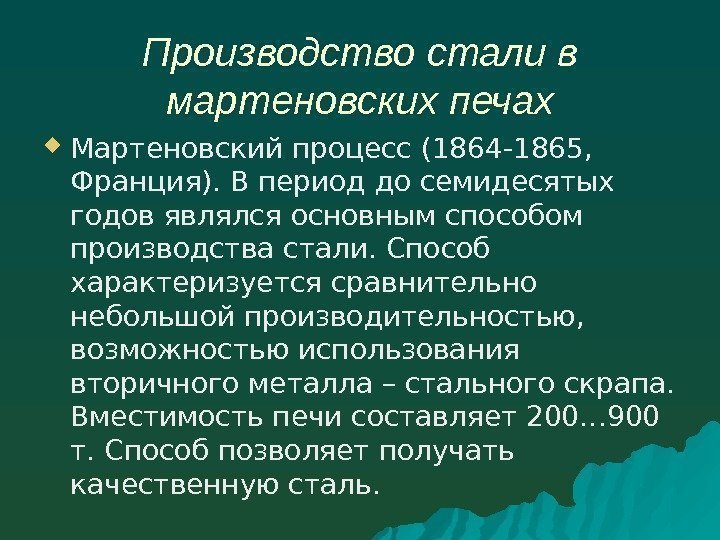 Производство стали в мартеновских печах

Мартеновский процесс (1864-1865, Франция). В период до семидесятых годов являлся основным способом производства стали. Способ характеризуется сравнительно небольшой производительностью, возможностью использования вторичного металла – стального скрапа. Вместимость печи составляет 200...900 т. Способ позволяет получать качественную сталь.